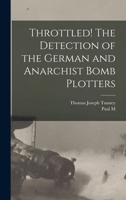 Throttled! The Detection of the German and Anarchist Bomb Plotters

Thomas Joseph Tunney
Paul M